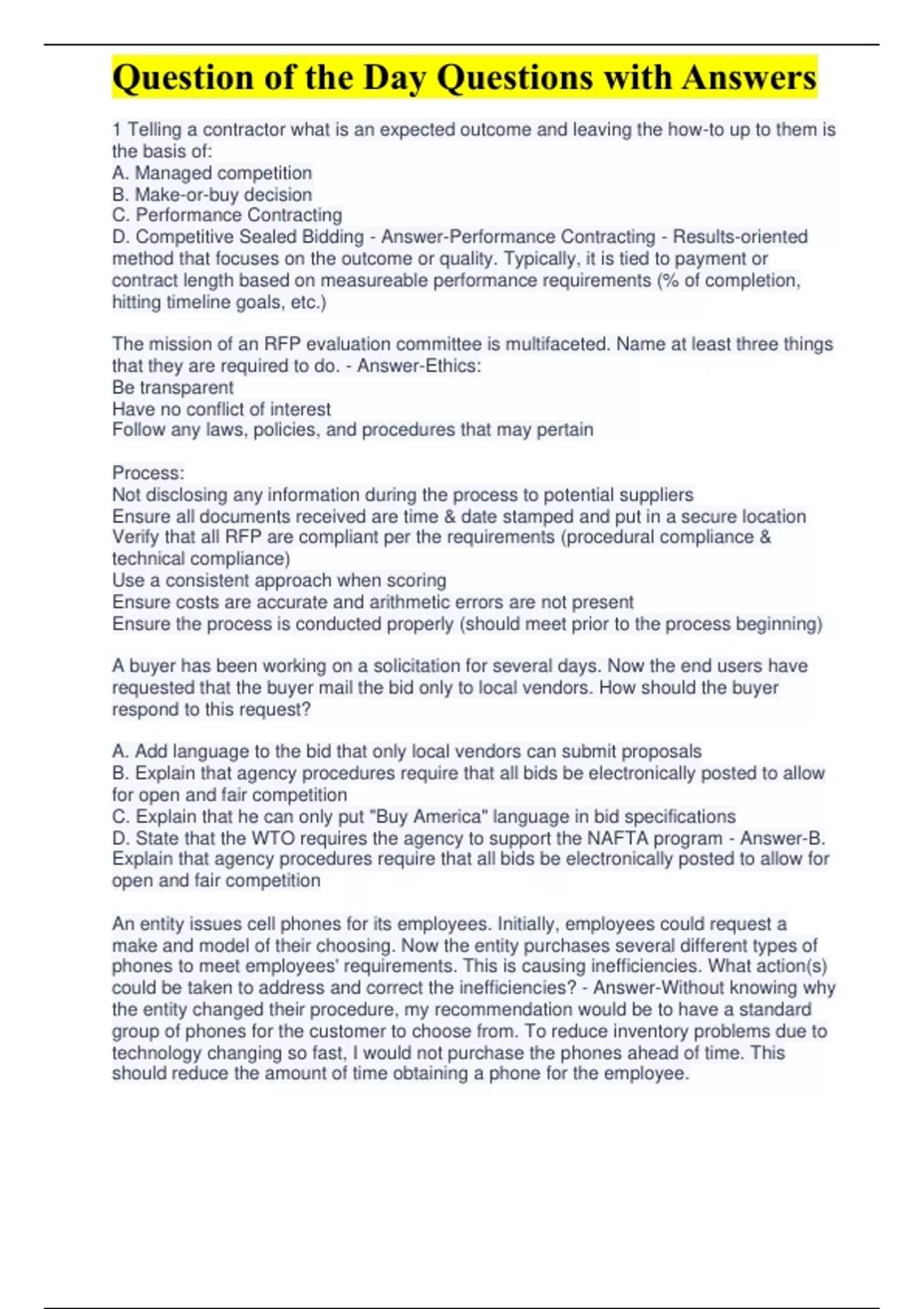 Question of the Day Questions with Answers

1 Telling a contractor what is an expected outcome and leaving the how-to up to them is the basis of:
A. Managed competition
B. Make-or-buy decision
C. Performance Contracting
D. Competitive Sealed Bidding - Answer-Performance Contracting - Results-oriented method that focuses on the outcome or quality. Typically, it is tied to payment or contract length based on measureable performance requirements (% of completion, hitting timeline goals, etc.)

The mission of an RFP evaluation committee is multifaceted. Name at least three things that they are required to do. - Answer-Ethics:
Be transparent
Have no conflict of interest
Follow any laws, policies, and procedures that may pertain

Process:
Not disclosing any information during the process to potential suppliers
Ensure all documents received are time & date stamped and put in a secure location
Verify that all RFP are compliant per the requirements (procedural compliance & technical compliance)
Use a consistent approach when scoring
Ensure costs are accurate and arithmetic errors are not present
Ensure the process is conducted properly (should meet prior to the process beginning)

A buyer has been working on a solicitation for several days. Now the end users have requested that the buyer mail the bid only to local vendors. How should the buyer respond to this request?

A. Add language to the bid that only local vendors can submit proposals
B. Explain that agency procedures require that all bids be electronically posted to allow for open and fair competition
C. Explain that he can only put "Buy America" language in bid specifications
D. State that the WTO requires the agency to support the NAFTA program - Answer-B. Explain that agency procedures require that all bids be electronically posted to allow for open and fair competition

An entity issues cell phones for its employees. Initially, employees could request a make and model of their choosing. Now the entity purchases several different types of phones to meet employees' requirements. This is causing inefficiencies. What action(s) could be taken to address and correct the inefficiencies? - Answer-Without knowing why the entity changed their procedure, my recommendation would be to have a standard group of phones for the customer to choose from. To reduce inventory problems due to technology changing so fast, I would not purchase the phones ahead of time. This should reduce the amount of time obtaining a phone for the employee.